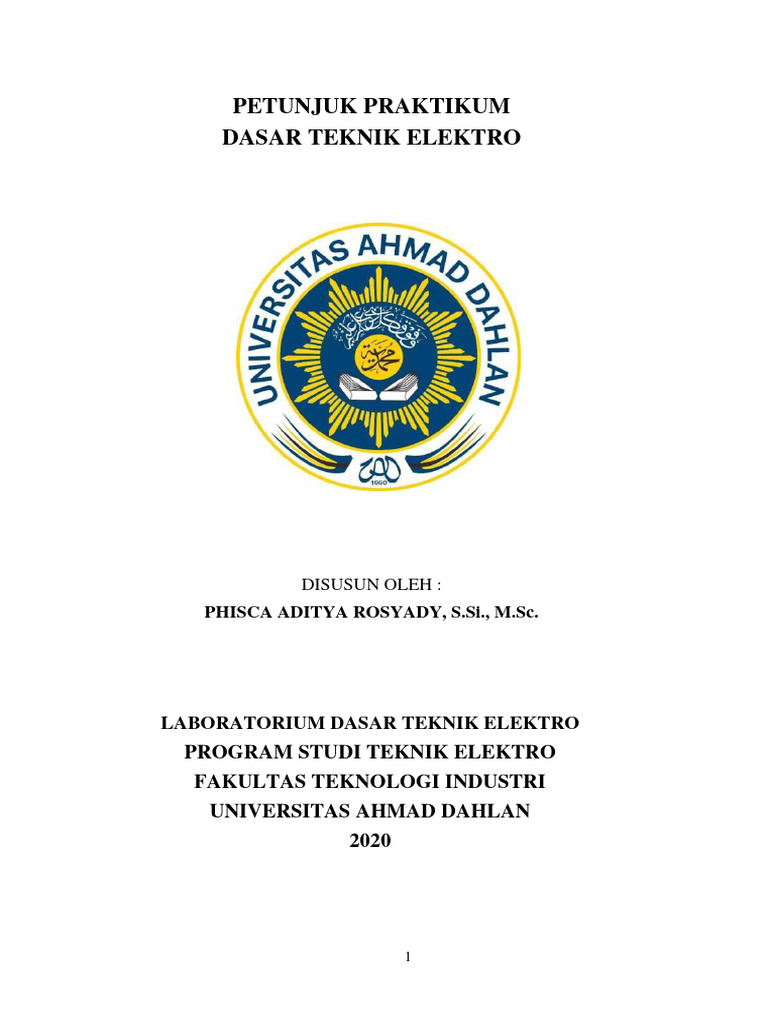 PETUNJUK PRAKTIKUM
DASAR TEKNIK ELEKTRO

UNIVERSITAS AHMAD DAHLAN

UAD

1960

DISUSUN OLEH :
PHISCA ADITYA ROSYADY, S.Si., M.Sc.

LABORATORIUM DASAR TEKNIK ELEKTRO
PROGRAM STUDI TEKNIK ELEKTRO
FAKULTAS TEKNOLOGI INDUSTRI
UNIVERSITAS AHMAD DAHLAN
2020

1